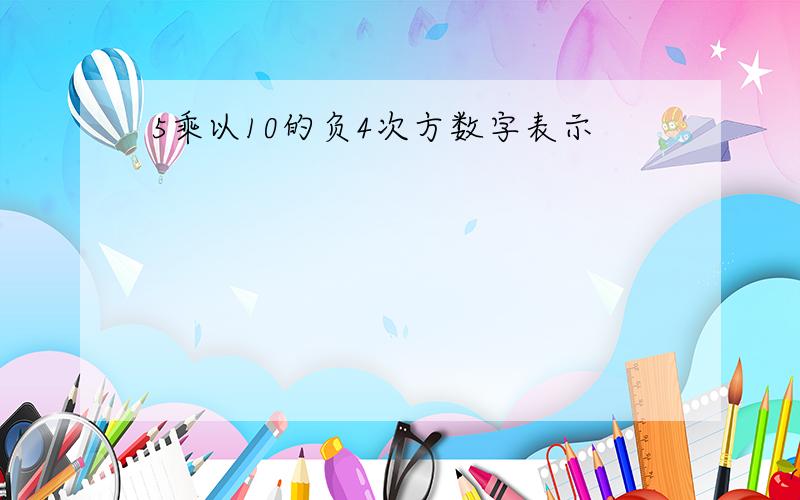 5乘以10的负4次方数字表示